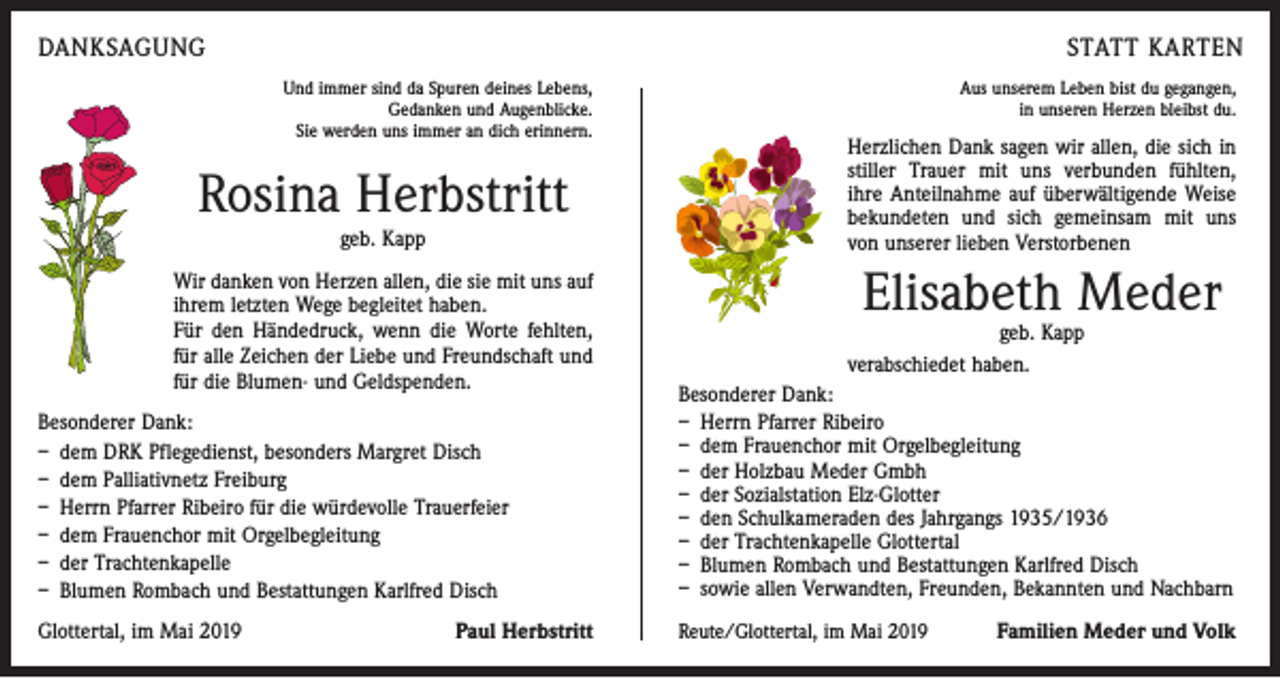 DANKSAGUNG

Und immer sind da Spuren deines Lebens, Gedanken und Augenblicke. Sie werden uns immer an dich erinnern.

Rosina Herbstritt

geb. Kapp

Wir danken von Herzen allen, die sie mit uns auf ihrem letzten Wege begleitet haben.
Für den Händedruck, wenn die Worte fehlten, für alle Zeichen der Liebe und Freundschaft und für die Blumen- und Geldspenden.

Besonderer Dank:
– dem DRK Pflegedienst, besonders Margret Disch
– dem Palliativnetz Freiburg
– Herrn Pfarrer Ribeiro für die würdevolle Trauerfeier
– dem Frauenchor mit Orgelbegleitung
– der Trachtenkapelle
– Blumen Rombach und Bestattungen Karlfred Disch

Glottertal, im Mai 2019

Paul Herbstritt

STATT KARTEN

Aus unserem Leben bist du gegangen, in unseren Herzen bleibst du.

Herzlichen Dank sagen wir allen, die sich in stiller Trauer mit uns verbunden fühlten, ihre Anteilnahme auf überwältigende Weise bekundeten und sich gemeinsam mit uns von unserer lieben Verstorbenen

Elisabeth Meder

geb. Kapp

verabschiedet haben.

Besonderer Dank:
– Herrn Pfarrer Ribeiro
– dem Frauenchor mit Orgelbegleitung
– der Holzbau Meder Gmbh
– der Sozialstation Elz-Glotter
– den Schulkameraden des Jahrgangs 1935/1936
– der Trachtenkapelle Glottertal
– Blumen Rombach und Bestattungen Karlfred Disch
– sowie allen Verwandten, Freunden, Bekannten und Nachbarn

Reute/Glottertal, im Mai 2019

Familien Meder und Volk